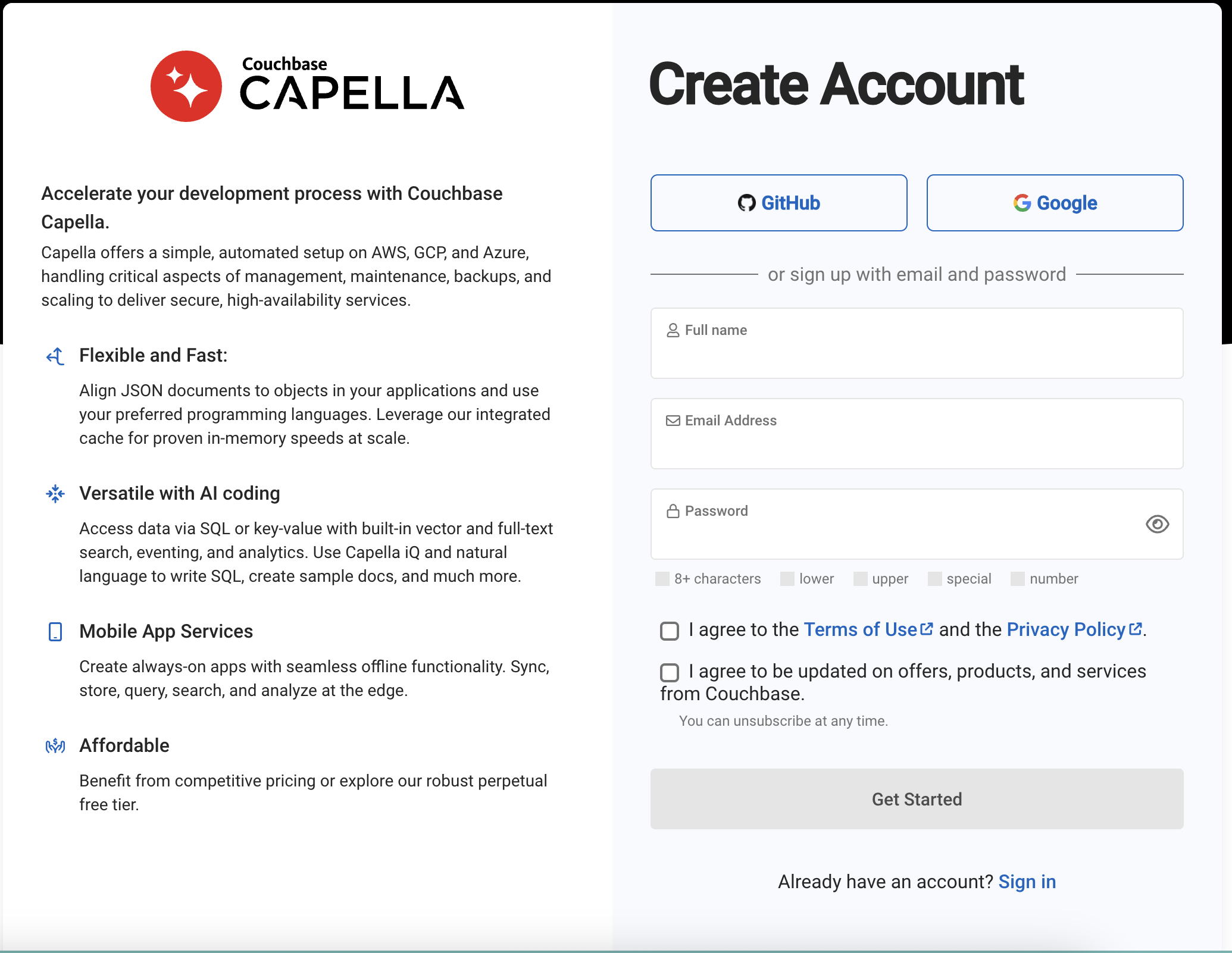 Couchbase CAPELLA

Accelerate your development process with Couchbase Capella.

Capella offers a simple, automated setup on AWS, GCP, and Azure, handling critical aspects of management, maintenance, backups, and scaling to deliver secure, high-availability services.

Flexible and Fast:

Align JSON documents to objects in your applications and use your preferred programming languages. Leverage our integrated cache for proven in-memory speeds at scale.

Versatile with AI coding

Access data via SQL or key-value with built-in vector and full-text search, eventing, and analytics. Use Capella iQ and natural language to write SQL, create sample docs, and much more.

Mobile App Services

Create always-on apps with seamless offline functionality. Sync, store, query, search, and analyze at the edge.

Affordable

Benefit from competitive pricing or explore our robust perpetual free tier.

Create Account

GitHub

Google

or sign up with email and password

Full name

Email Address

Password

8+ characters lower upper special number

I agree to the Terms of Use and the Privacy Policy.

I agree to be updated on offers, products, and services from Couchbase.

You can unsubscribe at any time.

Get Started

Already have an account? Sign in